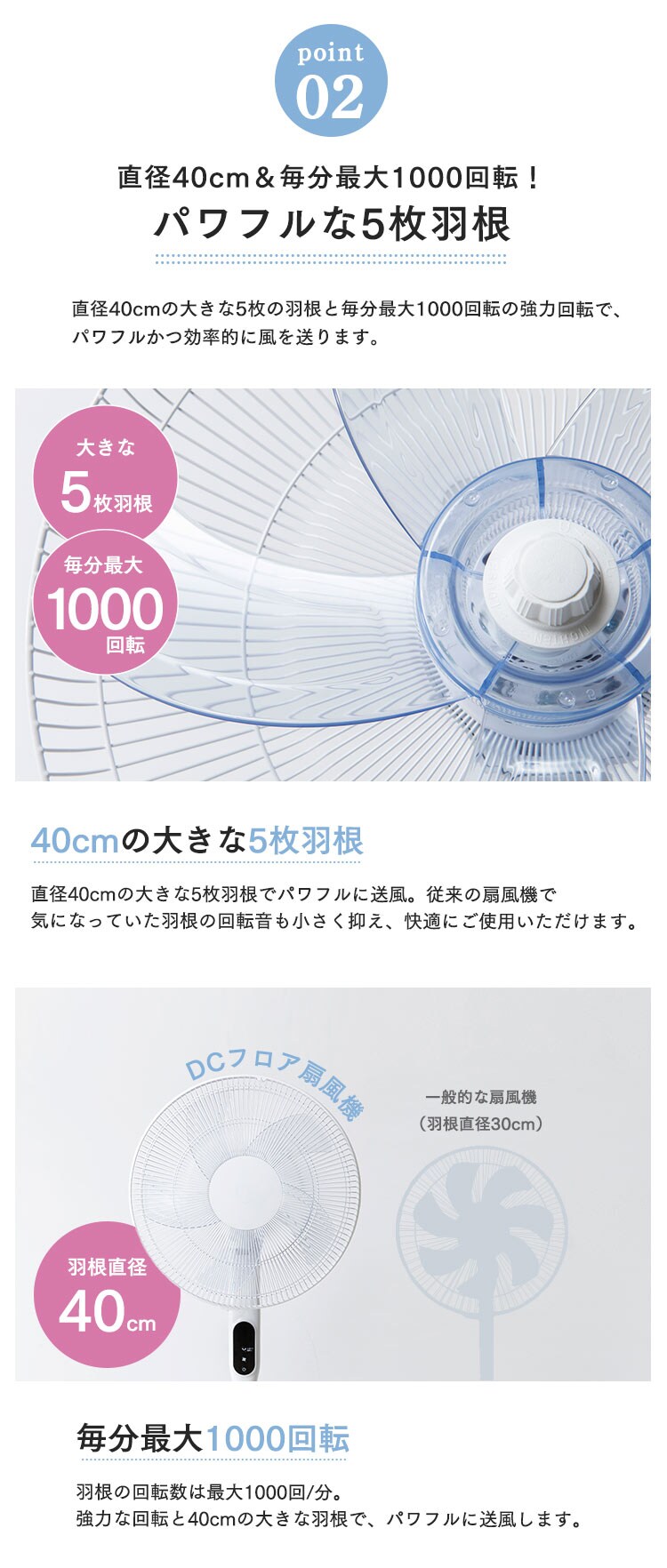 point
02

直径40cm＆毎分最大1000回転！
パワフルな5枚羽根

直径40cmの大きな5枚の羽根と毎分最大1000回転の強力回転で、パワフルかつ効率的に風を送ります。

大きな
5枚羽根

毎分最大
1000
回転

40cmの大きな5枚羽根

直径40cmの大きな5枚羽根でパワフルに送風。従来の扇風機で気になっていた羽根の回転音も小さく抑え、快適にご使用いただけます。

DCフロア扇風機

一般的な扇風機
（羽根直径30cm）

羽根直径
40cm

毎分最大1000回転

羽根の回転数は最大1000回/分。
強力な回転と40cmの大きな羽根で、パワフルに送風します。